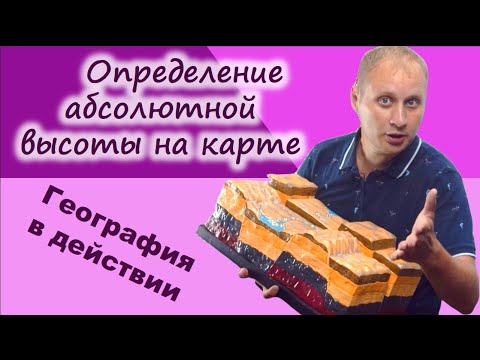 Определение абсолютной высоты на карте

География в действии